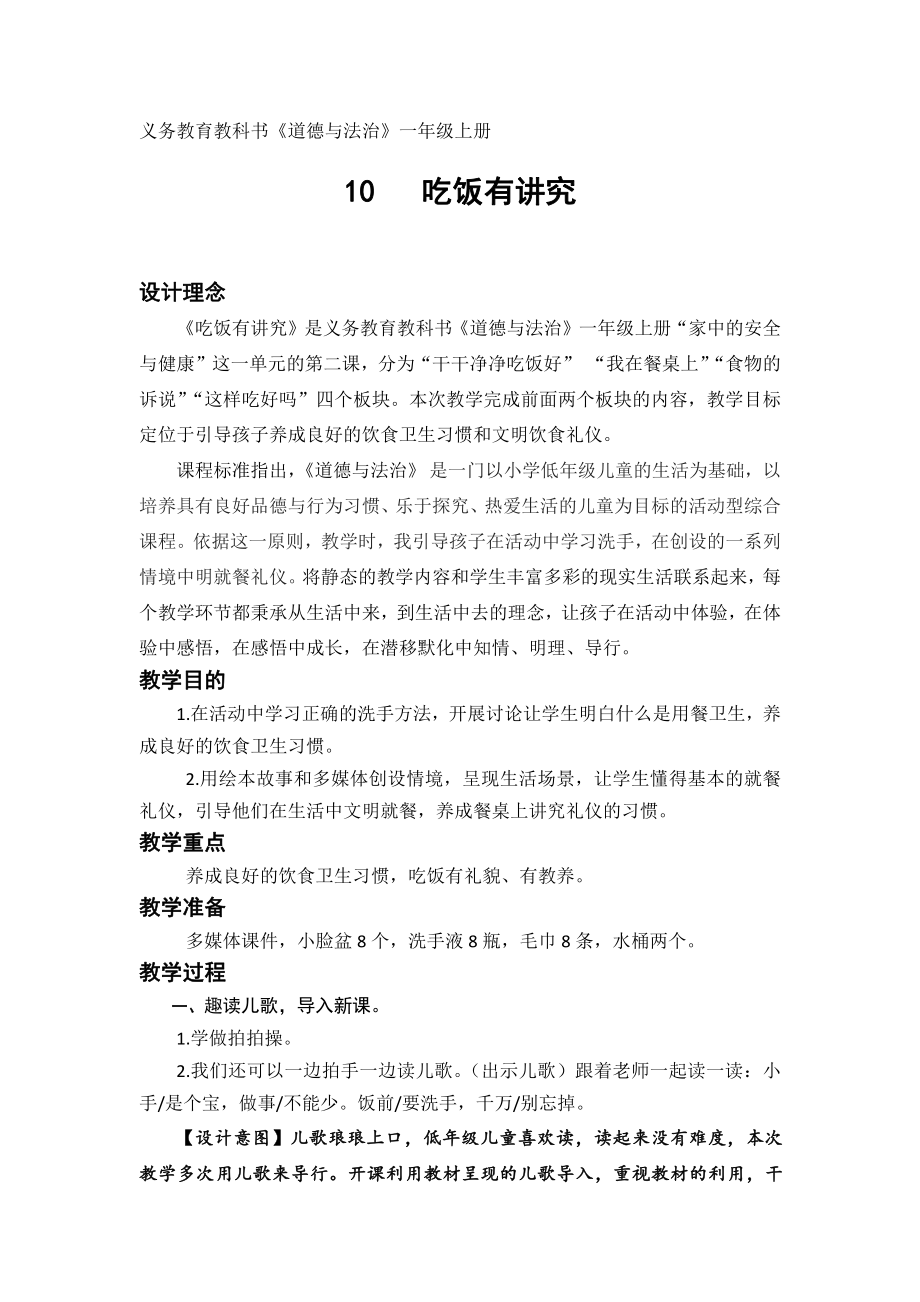 义务教育教科书《道德与法治》一年级上册

10　吃饭有讲究

设计理念

《吃饭有讲究》是义务教育教科书《道德与法治》一年级上册“家中的安全与健康”这一单元的第二课，分为“干干净净吃饭好”　“我在餐桌上”“食物的诉说”“这样吃好吗”四个板块。本次教学完成前面两个板块的内容，教学目标定位于引导孩子养成良好的饮食卫生习惯和文明饮食礼仪。

课程标准指出，《道德与法治》 是一门以小学低年级儿童的生活为基础，以培养具有良好品德与行为习惯、乐于探究、热爱生活的儿童为目标的活动型综合课程。依据这一原则，教学时，我引导孩子在活动中学习洗手，在创设的一系列情境中明就餐礼仪。将静态的教学内容和学生丰富多彩的现实生活联系起来，每个教学环节都秉承从生活中来，到生活中去的理念，让孩子在活动中体验，在体验中感悟，在感悟中成长，在潜移默化中知情、明理、导行。

教学目的

1.在活动中学习正确的洗手方法，开展讨论让学生明白什么是用餐卫生，养成良好的饮食卫生习惯。

2.用绘本故事和多媒体创设情境，呈现生活场景，让学生懂得基本的就餐礼仪，引导他们在生活中文明就餐，养成餐桌上讲究礼仪的习惯。

教学重点

养成良好的饮食卫生习惯，吃饭有礼貌、有教养。

教学准备

多媒体课件，小脸盆 8 个，洗手液 8 瓶，毛巾 8 条，水桶两个。

教学过程

一、趣读儿歌，导入新课。

1.学做拍拍操。

2.我们还可以一边拍手一边读儿歌。（出示儿歌）跟着老师一起读一读：小手/是个宝，做事/不能少。饭前/要洗手，千万/别忘掉。

【设计意图】儿歌琅琅上口，低年级儿童喜欢读，读起来没有难度，本次教学多次用儿歌来导行。开课利用教材呈现的儿歌导入，重视教材的利用，干